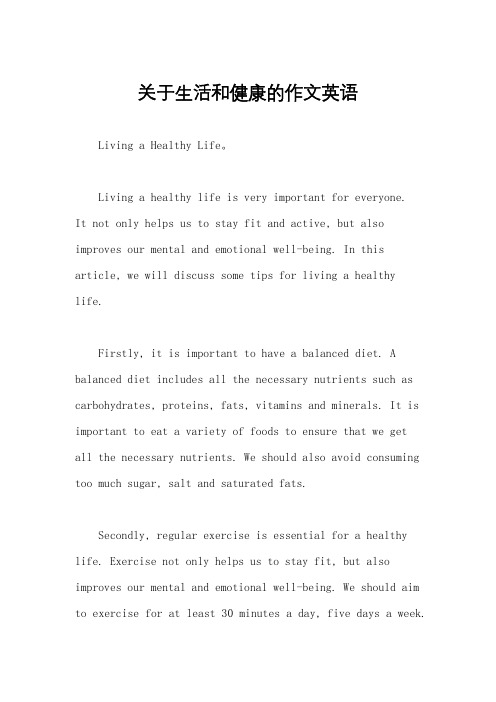 关于生活和健康的作文英语

Living a Healthy Life。

Living a healthy life is very important for everyone. It not only helps us to stay fit and active, but also improves our mental and emotional well-being. In this article, we will discuss some tips for living a healthy life.

Firstly, it is important to have a balanced diet. A balanced diet includes all the necessary nutrients such as carbohydrates, proteins, fats, vitamins and minerals. It is important to eat a variety of foods to ensure that we get all the necessary nutrients. We should also avoid consuming too much sugar, salt and saturated fats.

Secondly, regular exercise is essential for a healthy life. Exercise not only helps us to stay fit, but also improves our mental and emotional well-being. We should aim to exercise for at least 30 minutes a day, five days a week.